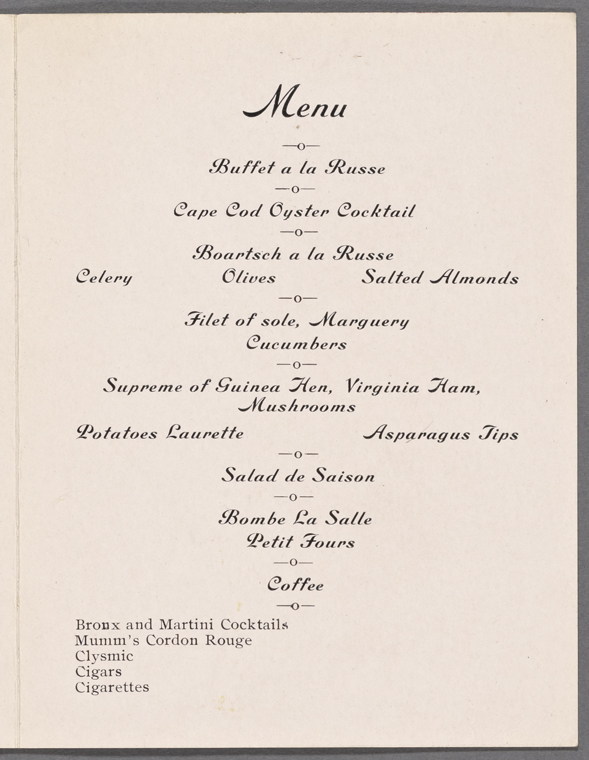 Menu

—o—

Buffet a la Russe

—o—

Cape Cod Oyster Cocktail

—o—

Boartsch a la Russe

Celery Olives Salted Almonds

—o—

Filet of sole, Marguery

Cucumbers

—o—

Supreme of Guinea Hen, Virginia Ham, Mushrooms

Potatoes Laurette Asparagus Tips

—o—

Salad de Saison

—o—

Bombe La Salle

Petit Fours

—o—

Coffee

—o—

Bronx and Martini Cocktails
Mumm's Cordon Rouge
Clysmic
Cigars
Cigarettes